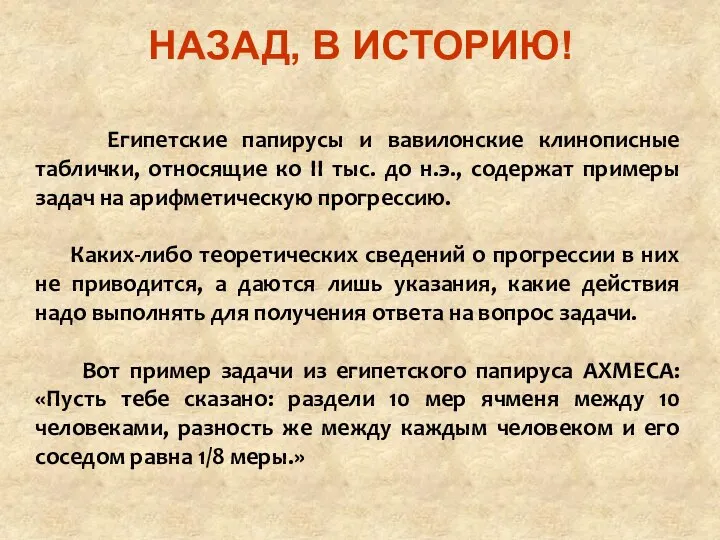 НАЗАД, В ИСТОРИЮ!

Египетские папирусы и вавилонские клинописные таблички, относящие ко II тыс. до н.э., содержат примеры задач на арифметическую прогрессию.

Каких-либо теоретических сведений о прогрессии в них не приводится, а даются лишь указания, какие действия надо выполнять для получения ответа на вопрос задачи.

Вот пример задачи из египетского папируса АХМЕСА: «Пусть тебе сказано: раздели 10 мер ячменя между 10 человеками, разность же между каждым человеком и его соседом равна 1/8 меры.»